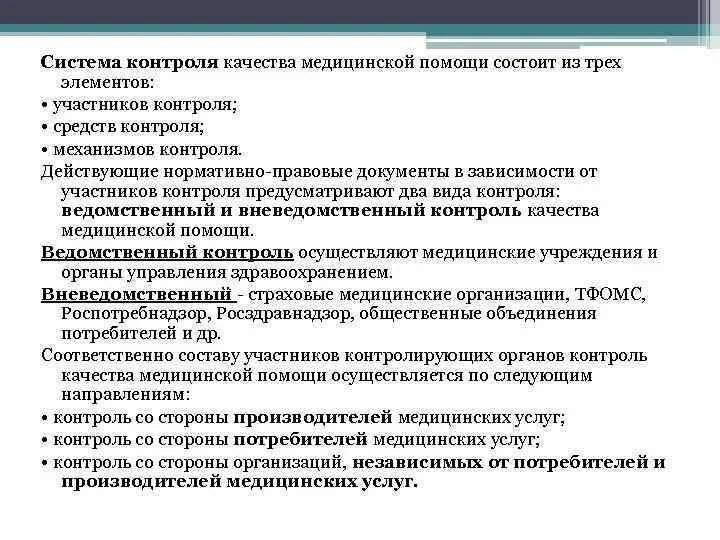 Система контроля качества медицинской помощи состоит из трех элементов:

• участников контроля;

• средств контроля;

• механизмов контроля.

Действующие нормативно-правовые документы в зависимости от участников контроля предусматривают два вида контроля: ведомственный и вневедомственный контроль качества медицинской помощи.

Ведомственный контроль осуществляют медицинские учреждения и органы управления здравоохранением.

Вневедомственный - страховые медицинские организации, ТФОМС, Роспотребнадзор, Росздравнадзор, общественные объединения потребителей и др.

Соответственно составу участников контролирующих органов контроль качества медицинской помощи осуществляется по следующим направлениям:

• контроль со стороны производителей медицинских услуг;

• контроль со стороны потребителей медицинских услуг;

• контроль со стороны организаций, независимых от потребителей и производителей медицинских услуг.